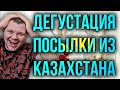 ДЕГУСТАЦИЯ
ПОСЫЛКИ ИЗ
КАЗАХСТАНА